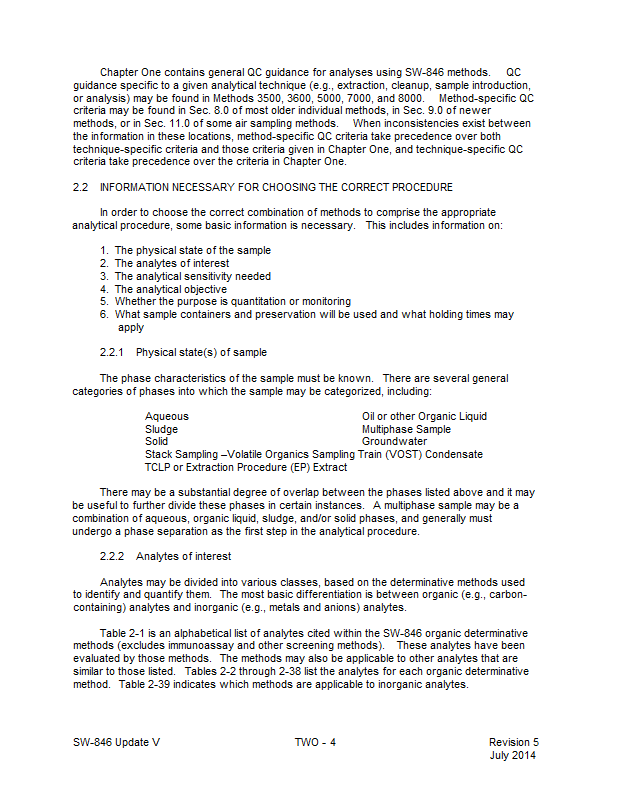 Chapter One contains general QC guidance for analyses using SW-846 methods. QC guidance specific to a given analytical technique (e.g., extraction, cleanup, sample introduction, or analysis) may be found in Methods 3500, 3600, 5000, 7000, and 8000. Method-specific QC criteria may be found in Sec. 8.0 of most older individual methods, in Sec. 9.0 of newer methods, or in Sec. 11.0 of some air sampling methods. When inconsistencies exist between the information in these locations, method-specific QC criteria take precedence over both technique-specific criteria and those criteria given in Chapter One, and technique-specific QC criteria take precedence over the criteria in Chapter One.

2.2 INFORMATION NECESSARY FOR CHOOSING THE CORRECT PROCEDURE

In order to choose the correct combination of methods to comprise the appropriate analytical procedure, some basic information is necessary. This includes information on:

1. The physical state of the sample
2. The analytes of interest
3. The analytical sensitivity needed
4. The analytical objective
5. Whether the purpose is quantitation or monitoring
6. What sample containers and preservation will be used and what holding times may apply

2.2.1 Physical state(s) of sample

The phase characteristics of the sample must be known. There are several general categories of phases into which the sample may be categorized, including:

Aqueous
Sludge
Solid
Oil or other Organic Liquid
Multiphase Sample
Groundwater
Stack Sampling –Volatile Organics Sampling Train (VOST) Condensate
TCLP or Extraction Procedure (EP) Extract

There may be a substantial degree of overlap between the phases listed above and it may be useful to further divide these phases in certain instances. A multiphase sample may be a combination of aqueous, organic liquid, sludge, and/or solid phases, and generally must undergo a phase separation as the first step in the analytical procedure.

2.2.2 Analytes of interest

Analytes may be divided into various classes, based on the determinative methods used to identify and quantify them. The most basic differentiation is between organic (e.g., carbon-containing) analytes and inorganic (e.g., metals and anions) analytes.

Table 2-1 is an alphabetical list of analytes cited within the SW-846 organic determinative methods (excludes immunoassay and other screening methods). These analytes have been evaluated by those methods. The methods may also be applicable to other analytes that are similar to those listed. Tables 2-2 through 2-38 list the analytes for each organic determinative method. Table 2-39 indicates which methods are applicable to inorganic analytes.

SW-846 Update V TWO - 4 Revision 5
July 2014